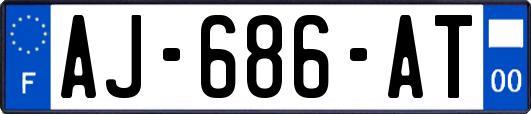 F
AJ-686-AT
00